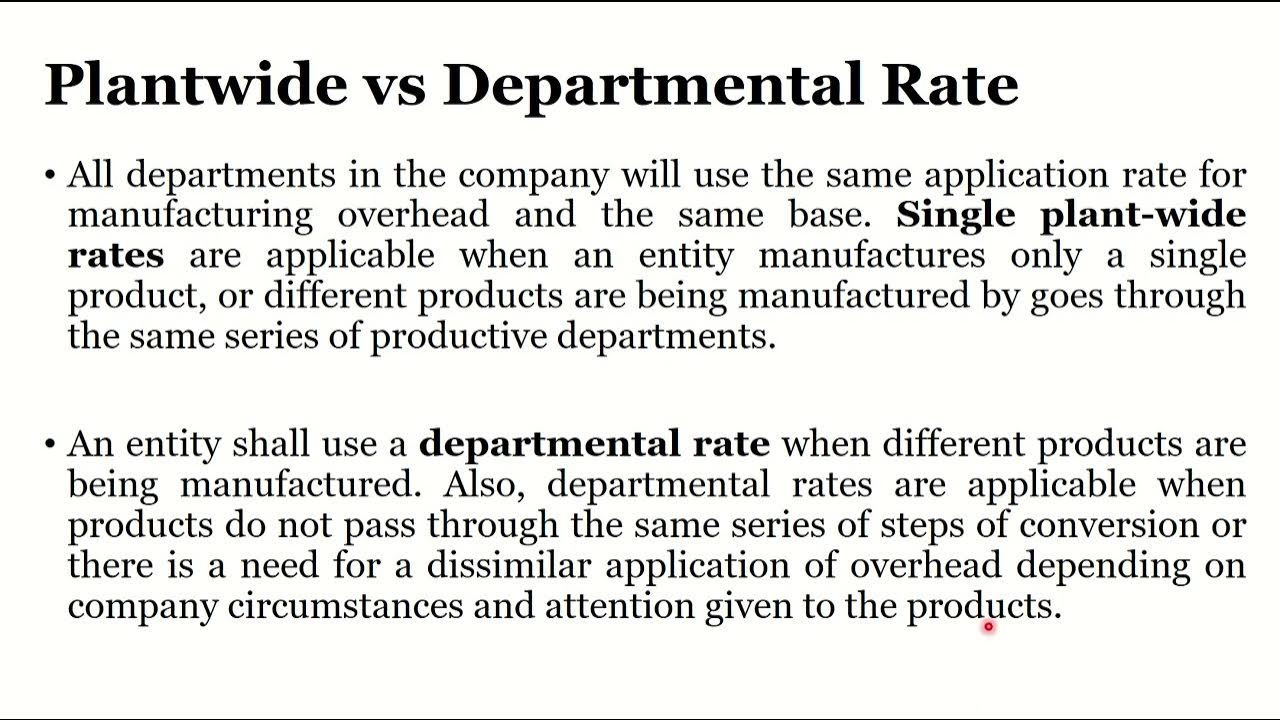 Plantwide vs Departmental Rate

• All departments in the company will use the same application rate for manufacturing overhead and the same base. Single plant-wide rates are applicable when an entity manufactures only a single product, or different products are being manufactured by goes through the same series of productive departments.

• An entity shall use a departmental rate when different products are being manufactured. Also, departmental rates are applicable when products do not pass through the same series of steps of conversion or there is a need for a dissimilar application of overhead depending on company circumstances and attention given to the products.